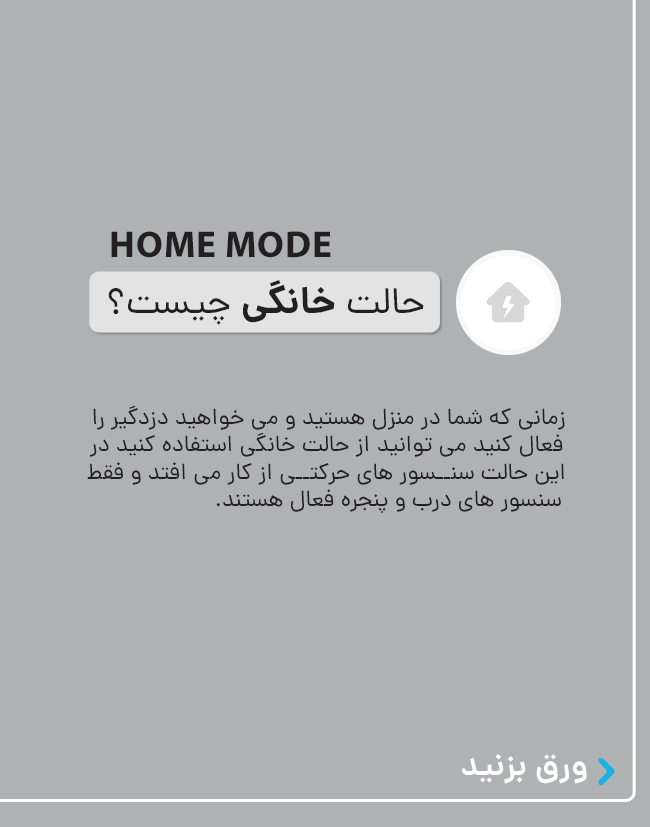 HOME MODE

حالت خانگی چیست؟

زمانی که شما در منزل هستید و می خواهید دزدگیر را فعال کنید می توانید از حالت خانگی استفاده کنید در این حالت سنسور های حرکتی از کار می افتد و فقط سنسور های درب و پنجره فعال هستند.

ورق بزنید